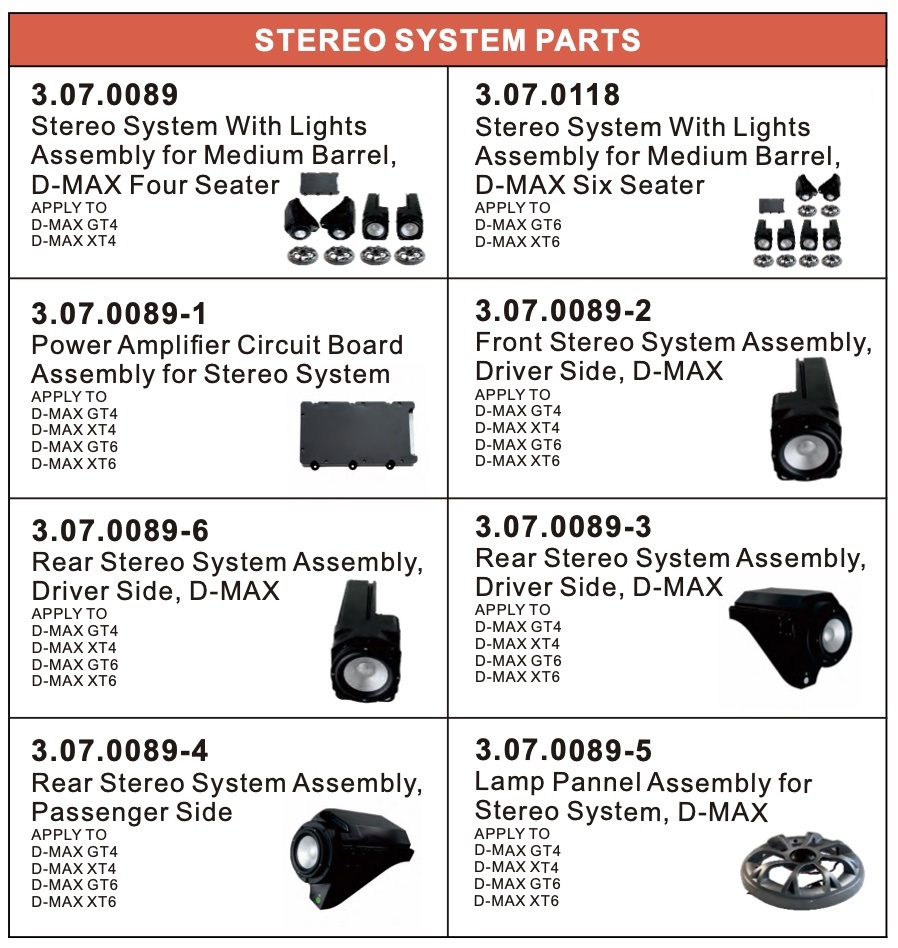 STEREO SYSTEM PARTS

3.07.0089
Stereo System With Lights Assembly for Medium Barrel, D-MAX Four Seater
APPLY TO
D-MAX GT4
D-MAX XT4

3.07.0118
Stereo System With Lights Assembly for Medium Barrel, D-MAX Six Seater
APPLY TO
D-MAX GT6
D-MAX XT6

3.07.0089-1
Power Amplifier Circuit Board Assembly for Stereo System
APPLY TO
D-MAX GT4
D-MAX XT4
D-MAX GT6
D-MAX XT6

3.07.0089-2
Front Stereo System Assembly, Driver Side, D-MAX
APPLY TO
D-MAX GT4
D-MAX XT4
D-MAX GT6
D-MAX XT6

3.07.0089-6
Rear Stereo System Assembly, Driver Side, D-MAX
APPLY TO
D-MAX GT4
D-MAX XT4
D-MAX GT6
D-MAX XT6

3.07.0089-3
Rear Stereo System Assembly, Driver Side, D-MAX
APPLY TO
D-MAX GT4
D-MAX XT4
D-MAX GT6
D-MAX XT6

3.07.0089-4
Rear Stereo System Assembly, Passenger Side
APPLY TO
D-MAX GT4
D-MAX XT4
D-MAX GT6
D-MAX XT6

3.07.0089-5
Lamp Pannel Assembly for Stereo System, D-MAX
APPLY TO
D-MAX GT4
D-MAX XT4
D-MAX GT6
D-MAX XT6